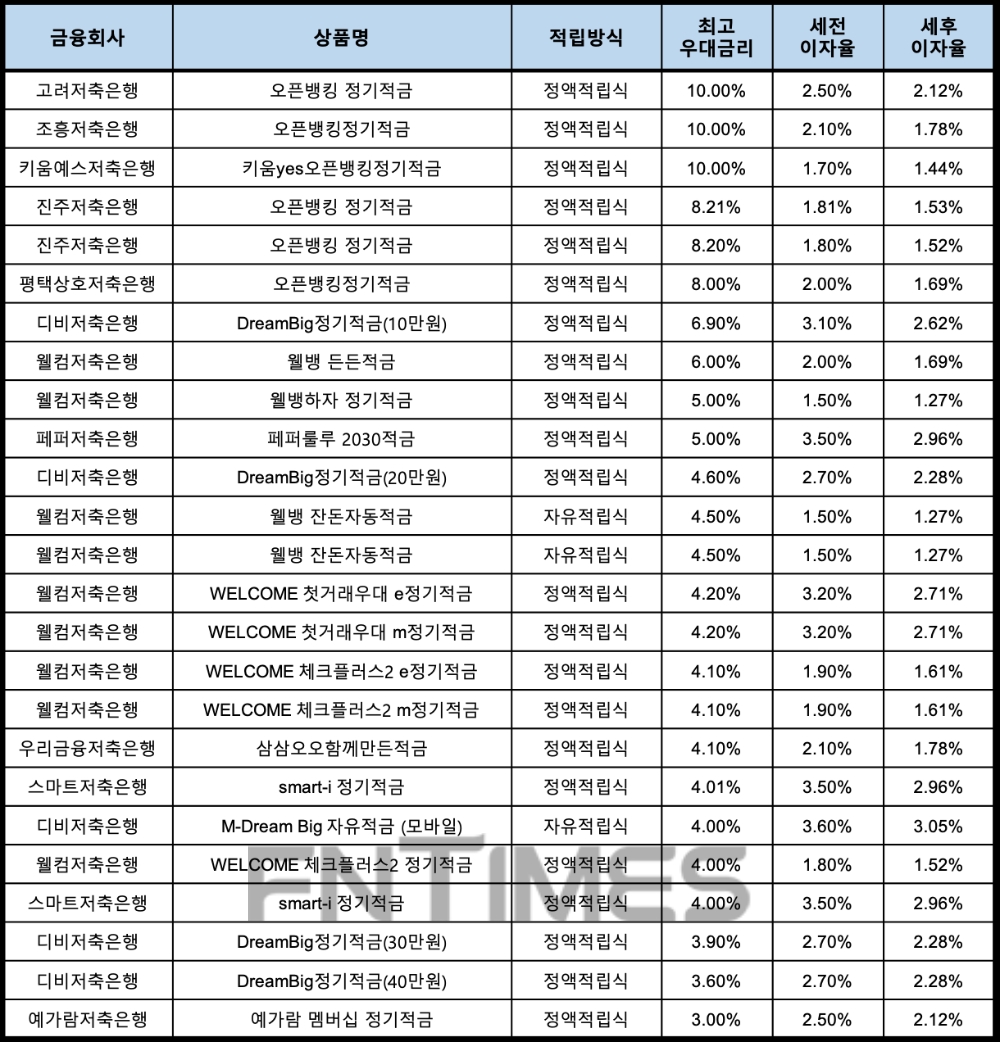 | 금융회사 | 상품명 | 적립방식 | 최고 우대금리 | 세전 이자율 | 세후 이자율 |
|---|---|---|---|---|---|
| 고려저축은행 | 오픈뱅킹 정기적금 | 정액적립식 | 10.00% | 2.50% | 2.12% |
| 조흥저축은행 | 오픈뱅킹정기적금 | 정액적립식 | 10.00% | 2.10% | 1.78% |
| 키움예스저축은행 | 키움yes오픈뱅킹정기적금 | 정액적립식 | 10.00% | 1.70% | 1.44% |
| 진주저축은행 | 오픈뱅킹 정기적금 | 정액적립식 | 8.21% | 1.81% | 1.53% |
| 진주저축은행 | 오픈뱅킹 정기적금 | 정액적립식 | 8.20% | 1.80% | 1.52% |
| 평택상호저축은행 | 오픈뱅킹정기적금 | 정액적립식 | 8.00% | 2.00% | 1.69% |
| 디비저축은행 | DreamBig정기적금(10만원) | 정액적립식 | 6.90% | 3.10% | 2.62% |
| 웰컴저축은행 | 웰뱅 든든적금 | 정액적립식 | 6.00% | 2.00% | 1.69% |
| 웰컴저축은행 | 웰뱅하자 정기적금 | 정액적립식 | 5.00% | 1.50% | 1.27% |
| 페퍼저축은행 | 페퍼룰루 2030적금 | 정액적립식 | 5.00% | 3.50% | 2.96% |
| 디비저축은행 | DreamBig정기적금(20만원) | 정액적립식 | 4.60% | 2.70% | 2.28% |
| 웰컴저축은행 | 웰뱅 잔돈자동적금 | 자유적립식 | 4.50% | 1.50% | 1.27% |
| 웰컴저축은행 | 웰뱅 잔돈자동적금 | 자유적립식 | 4.50% | 1.50% | 1.27% |
| 웰컴저축은행 | WELCOME 첫거래우대 e정기적금 | 정액적립식 | 4.20% | 3.20% | 2.71% |
| 웰컴저축은행 | WELCOME 첫거래우대 m정기적금 | 정액적립식 | 4.20% | 3.20% | 2.71% |
| 웰컴저축은행 | WELCOME 체크플러스2 e정기적금 | 정액적립식 | 4.10% | 1.90% | 1.61% |
| 웰컴저축은행 | WELCOME 체크플러스2 m정기적금 | 정액적립식 | 4.10% | 1.90% | 1.61% |
| 우리금융저축은행 | 삼삼오오함께만든적금 | 정액적립식 | 4.10% | 2.10% | 1.78% |
| 스마트저축은행 | smart-i 정기적금 | 정액적립식 | 4.01% | 3.50% | 2.96% |
| 디비저축은행 | M-Dream Big 자유적금 (모바일) | 자유적립식 | 4.00% | 3.60% | 3.05% |
| 웰컴저축은행 | WELCOME 체크플러스2 정기적금 | 정액적립식 | 4.00% | 1.80% | 1.52% |
| 스마트저축은행 | smart-i 정기적금 | 정액적립식 | 4.00% | 3.50% | 2.96% |
| 디비저축은행 | DreamBig정기적금(30만원) | 정액적립식 | 3.90% | 2.70% | 2.28% |
| 디비저축은행 | DreamBig정기적금(40만원) | 정액적립식 | 3.60% | 2.70% | 2.28% |
| 예가람저축은행 | 예가람 멤버십 정기적금 | 정액적립식 | 3.00% | 2.50% | 2.12% |

FNTIMES